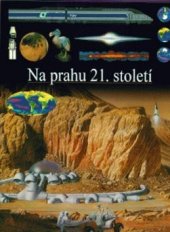 Na prahu 21. století